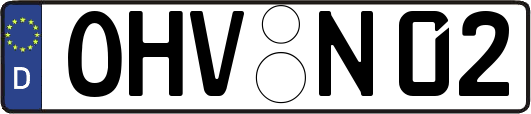 D
OHV N 02